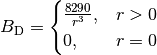 $B_{\mathrm{D}} = \begin{cases} \frac{8290}{r^3}, & r > 0 \\ 0, & r = 0 \end{cases}$